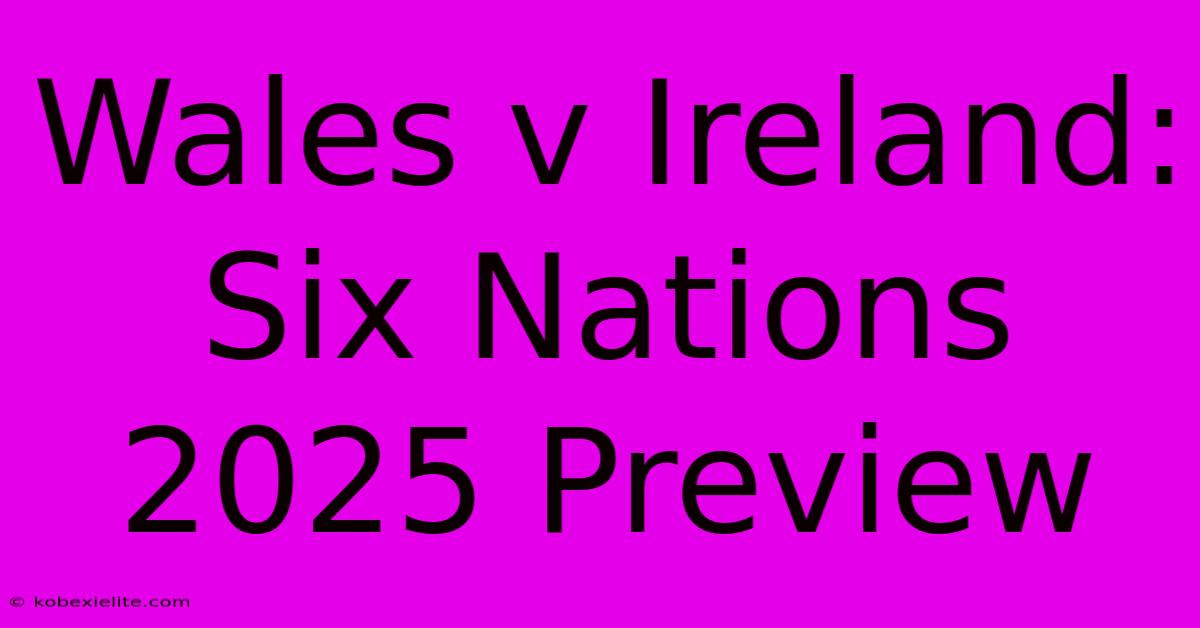 Wales v Ireland: Six Nations 2025 Preview

© kobexielite.com